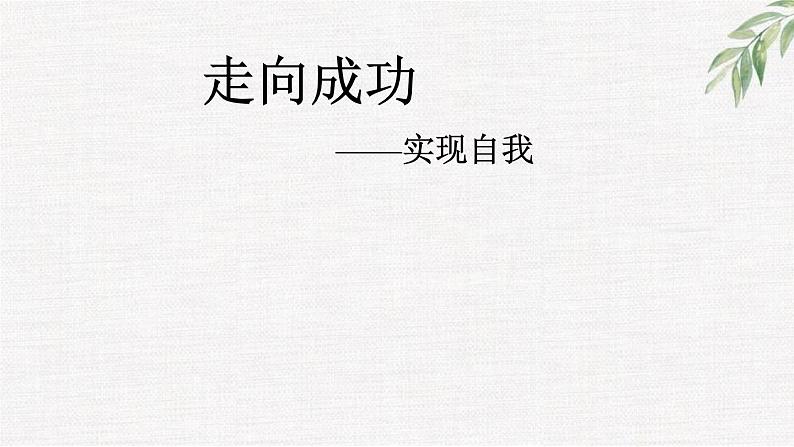 走向成功

——实现自我